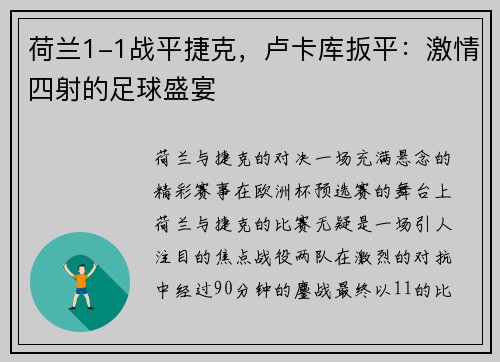 荷兰1-1战平捷克，卢卡库扳平：激情四射的足球盛宴

荷兰与捷克的对决一场充满悬念的精彩赛事在欧洲杯预选赛的舞台上荷兰与捷克的比赛无疑是一场引人注目的焦点战役两队在激烈的对抗中经过90分钟的鏖战最终以11的比